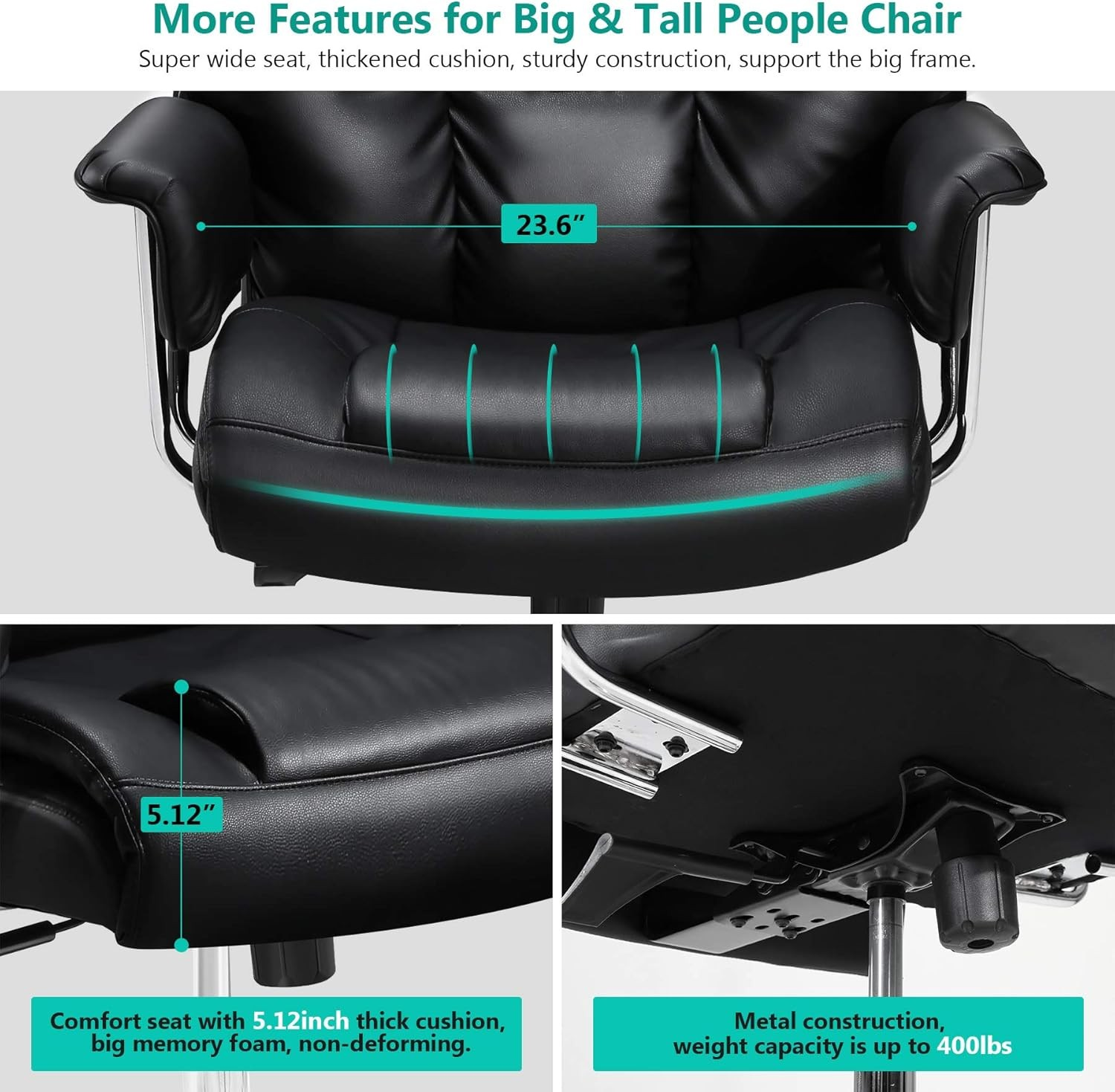 More Features for Big & Tall People Chair

Super wide seat, thickened cushion, sturdy construction, support the big frame.

23.6”

5.12”

Comfort seat with 5.12inch thick cushion, big memory foam, non-deforming.

Metal construction, weight capacity is up to 400lbs